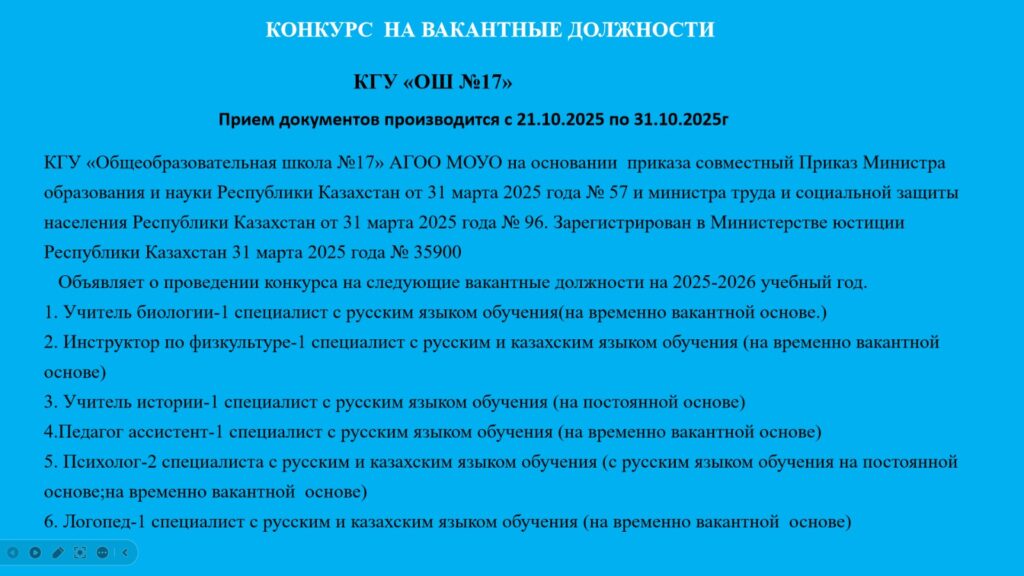 КОНКУРС НА ВАКАНТНЫЕ ДОЛЖНОСТИ

КГУ «ОШ №17»

Прием документов производится с 21.10.2025 по 31.10.2025г

КГУ «Общеобразовательная школа №17» АГОО МОУО на основании приказа совместный Приказ Министра образования и науки Республики Казахстан от 31 марта 2025 года № 57 и министра труда и социальной защиты населения Республики Казахстан от 31 марта 2025 года № 96. Зарегистрирован в Министерстве юстиции Республики Казахстан 31 марта 2025 года № 35900

Объявляет о проведении конкурса на следующие вакантные должности на 2025-2026 учебный год.

1. Учитель биологии-1 специалист с русским языком обучения(на временно вакантной основе.)

2. Инструктор по физкультуре-1 специалист с русским и казахским языком обучения (на временно вакантной основе)

3. Учитель истории-1 специалист с русским языком обучения (на постоянной основе)

4.Педагог ассистент-1 специалист с русским языком обучения (на временно вакантной основе)

5. Психолог-2 специалиста с русским и казахским языком обучения (с русским языком обучения на постоянной основе;на временно вакантной основе)

6. Логопед-1 специалист с русским и казахским языком обучения (на временно вакантной основе)